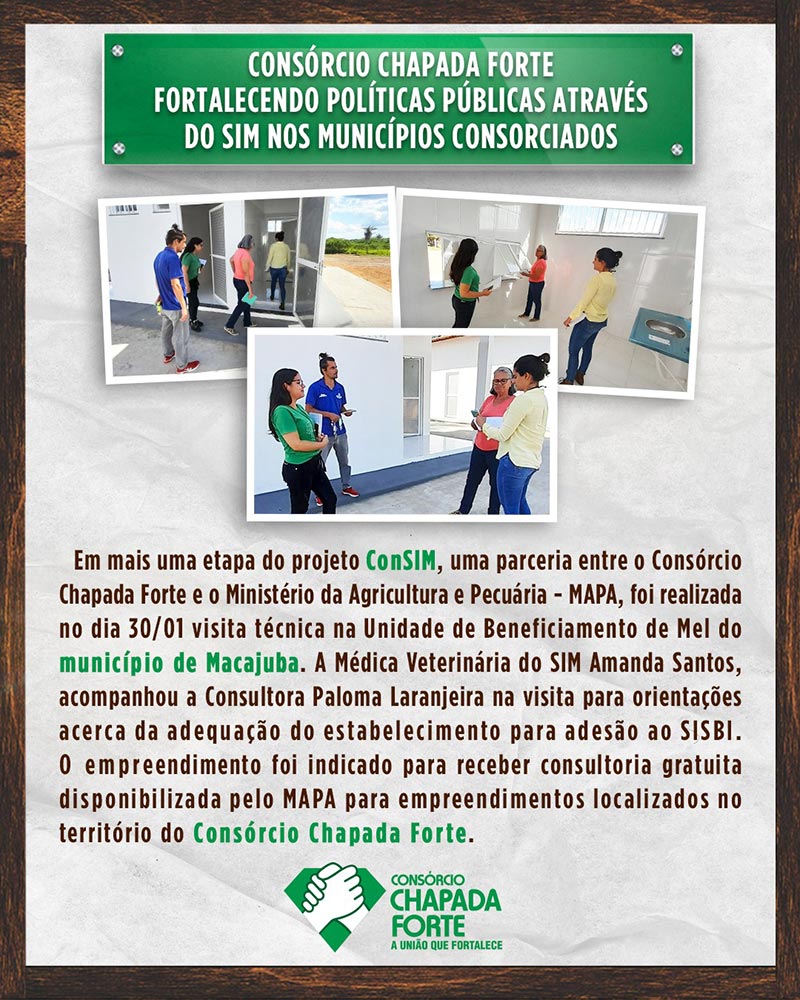 CONSÓRCIO CHAPADA FORTE
FORTALECENDO POLÍTICAS PÚBLICAS ATRAVÉS
DO SIM NOS MUNICÍPIOS CONSORCIADOS

Em mais uma etapa do projeto ConSIM, uma parceria entre o Consórcio Chapada Forte e o Ministério da Agricultura e Pecuária - MAPA, foi realizada no dia 30/01 visita técnica na Unidade de Beneficiamento de Mel do município de Macajuba. A Médica Veterinária do SIM Amanda Santos, acompanhou a Consultora Paloma Laranjeira na visita para orientações acerca da adequação do estabelecimento para adesão ao SISBI. O empreendimento foi indicado para receber consultoria gratuita disponibilizada pelo MAPA para empreendimentos localizados no território do Consórcio Chapada Forte.

CONSÓRCIO
CHAPADA
FORTE
A UNIÃO QUE FORTALECE